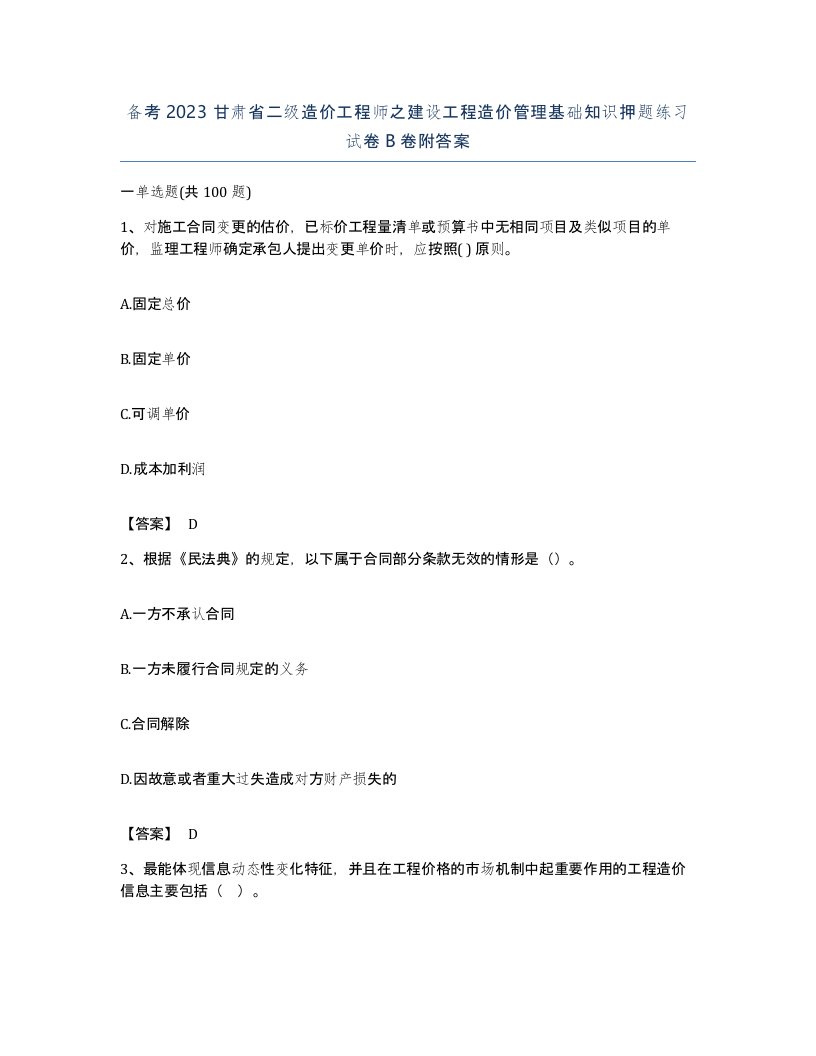 备考 2023 甘肃省二级造价工程师之建设工程造价管理基础知识押题练习试卷 B 卷附答案

一单选题(共 100 题)

1、对施工合同变更的估价，已标价工程量清单或预算书中无相同项目及类似项目的单价，监理工程师确定承包人提出变更单价时，应按照( ) 原则。

A.固定总价

B.固定单价

C.可调单价

D.成本加利润

【答案】 D

2、根据《民法典》的规定，以下属于合同部分条款无效的情形是（）。

A.一方不承认合同

B.一方未履行合同规定的义务

C.合同解除

D.因故意或者重大过失造成对方财产损失的

【答案】 D

3、最能体现信息动态性变化特征，并且在工程价格的市场机制中起重要作用的工程造价信息主要包括（ ）。